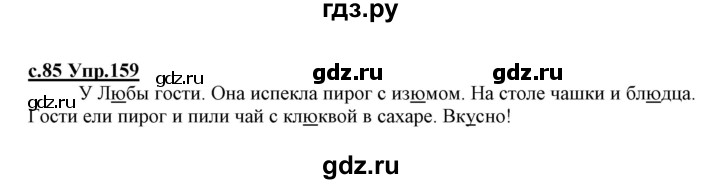 гдз.ру

с.85 Упр.159 gdz.ru gdz.ru gdz.ru

gdz.ru У Любы гости. Она испекла пирог с изюмом. На столе чашки и блюдца. Гости ели пирог и пили чай с клюквой в сахаре. Вкусно!

gdz.ru